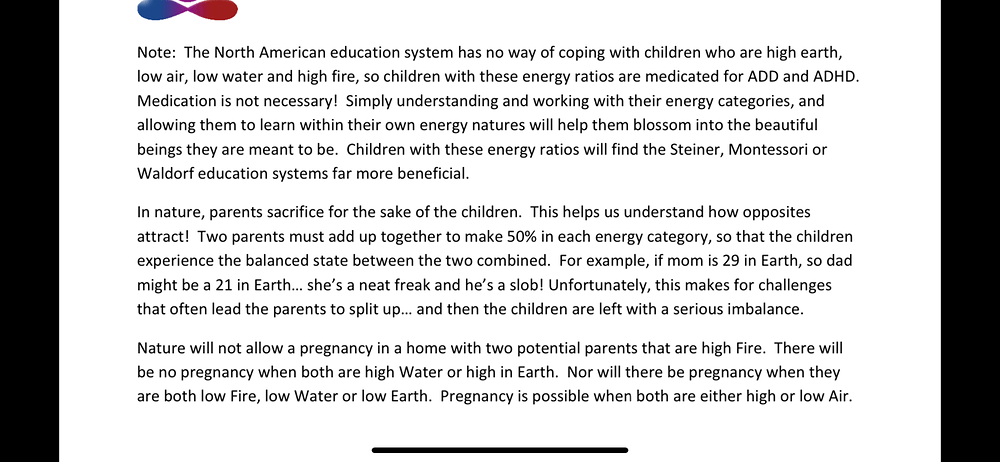 Note: The North American education system has no way of coping with children who are high earth, low air, low water and high fire, so children with these energy ratios are medicated for ADD and ADHD. Medication is not necessary! Simply understanding and working with their energy categories, and allowing them to learn within their own energy natures will help them blossom into the beautiful beings they are meant to be. Children with these energy ratios will find the Steiner, Montessori or Waldorf education systems far more beneficial.

In nature, parents sacrifice for the sake of the children. This helps us understand how opposites attract! Two parents must add up together to make 50% in each energy category, so that the children experience the balanced state between the two combined. For example, if mom is 29 in Earth, so dad might be a 21 in Earth… she's a neat freak and he's a slob! Unfortunately, this makes for challenges that often lead the parents to split up… and then the children are left with a serious imbalance.

Nature will not allow a pregnancy in a home with two potential parents that are high Fire. There will be no pregnancy when both are high Water or high in Earth. Nor will there be pregnancy when they are both low Fire, low Water or low Earth. Pregnancy is possible when both are either high or low Air.